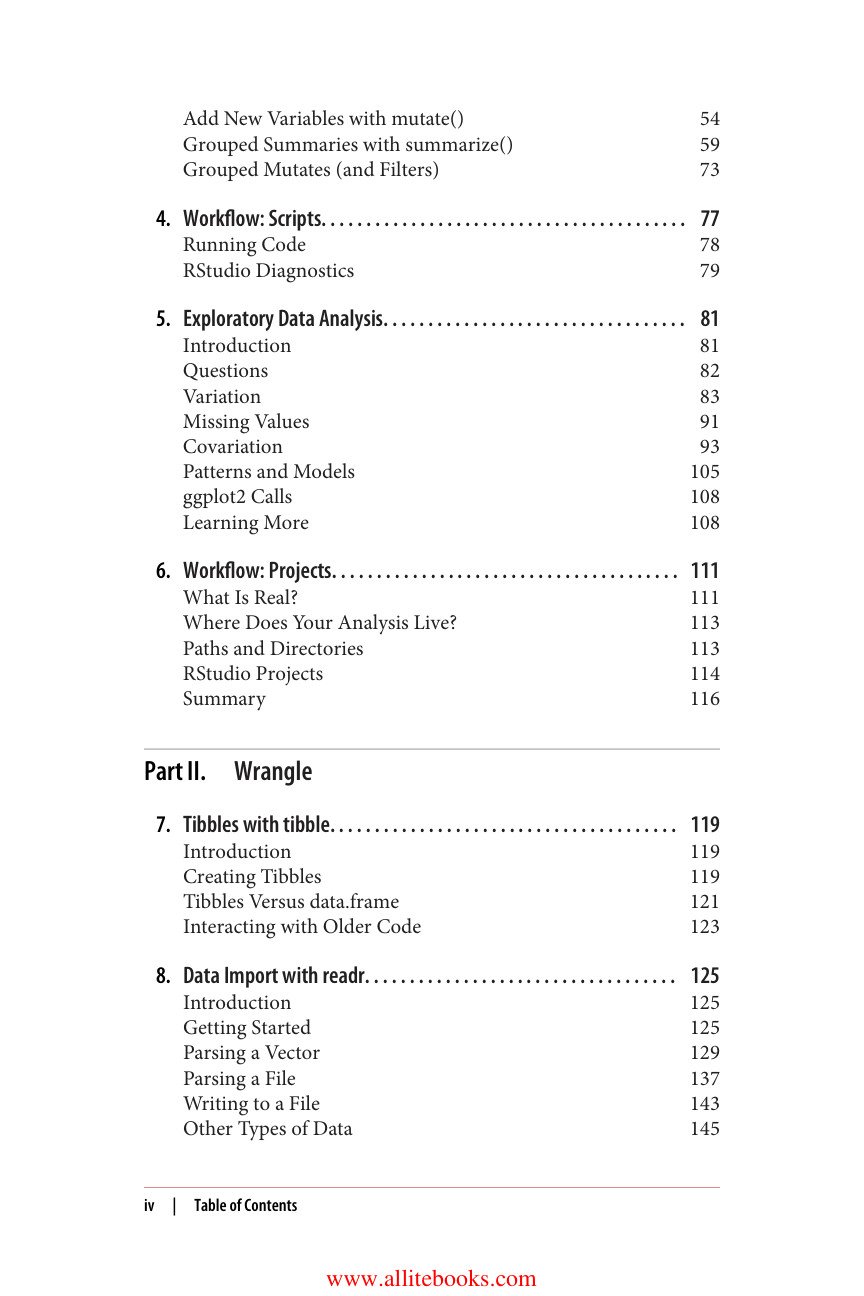 Add New Variables with mutate() 54
Grouped Summaries with summarize() 59
Grouped Mutates (and Filters) 73

4. Workflow: Scripts 77
Running Code 78
RStudio Diagnostics 79

5. Exploratory Data Analysis 81
Introduction 81
Questions 82
Variation 83
Missing Values 91
Covariation 93
Patterns and Models 105
ggplot2 Calls 108
Learning More 108

6. Workflow: Projects 111
What Is Real? 111
Where Does Your Analysis Live? 113
Paths and Directories 113
RStudio Projects 114
Summary 116

Part II. Wrangle

7. Tibbles with tibble 119
Introduction 119
Creating Tibbles 119
Tibbles Versus data.frame 121
Interacting with Older Code 123

8. Data Import with readr 125
Introduction 125
Getting Started 125
Parsing a Vector 129
Parsing a File 137
Writing to a File 143
Other Types of Data 145

iv | Table of Contents

www.allitebooks.com